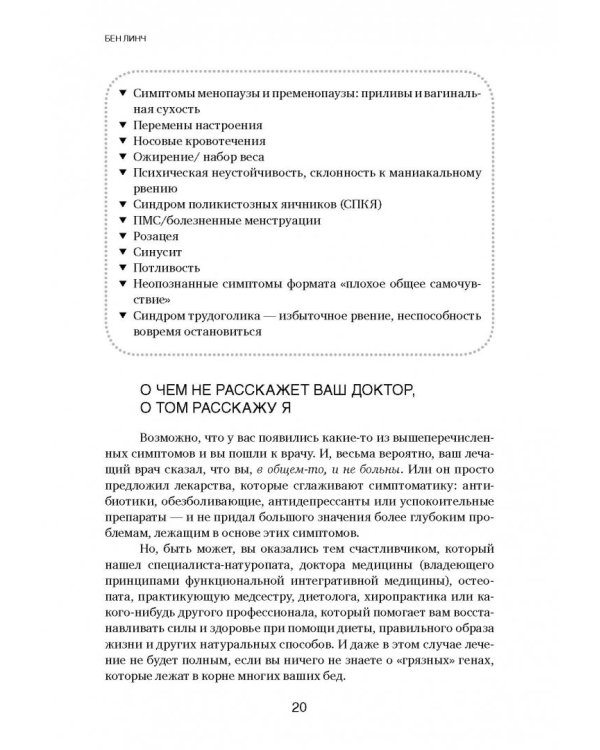 БЕН ЛИНЧ

▼ Симптомы менопаузы и пременопаузы: приливы и вагинальная сухость
▼ Перемены настроения
▼ Носовые кровотечения
▼ Ожирение/ набор веса
▼ Психическая неустойчивость, склонность к маниакальному рвению
▼ Синдром поликистозных яичников (СПКЯ)
▼ ПМС/болезненные менструации
▼ Розацея
▼ Синусит
▼ Потливость
▼ Неопознанные симптомы формата «плохое общее самочувствие»
▼ Синдром трудоголика — избыточное рвение, неспособность вовремя остановиться

О ЧЕМ НЕ РАССКАЖЕТ ВАШ ДОКТОР, О ТОМ РАССКАЖУ Я

Возможно, что у вас появились какие-то из вышеперечисленных симптомов и вы пошли к врачу. И, весьма вероятно, ваш лечащий врач сказал, что вы, в общем-то, и не больны. Или он просто предложил лекарства, которые сглаживают симптоматику: антибиотики, обезболивающие, антидепрессанты или успокоительные препараты — и не придал большого значения более глубоким проблемам, лежащим в основе этих симптомов.

Но, быть может, вы оказались тем счастливчиком, который нашел специалиста-натуропата, доктора медицины (владеющего принципами функциональной интегративной медицины), остеопата, практикующую медсестру, диетолога, хиропрактика или какого-нибудь другого профессионала, который помогает вам восстанавливать силы и здоровье при помощи диеты, правильного образа жизни и других натуральных способов. И даже в этом случае лечение не будет полным, если вы ничего не знаете о «грязных» генах, которые лежат в корне многих ваших бед.

20